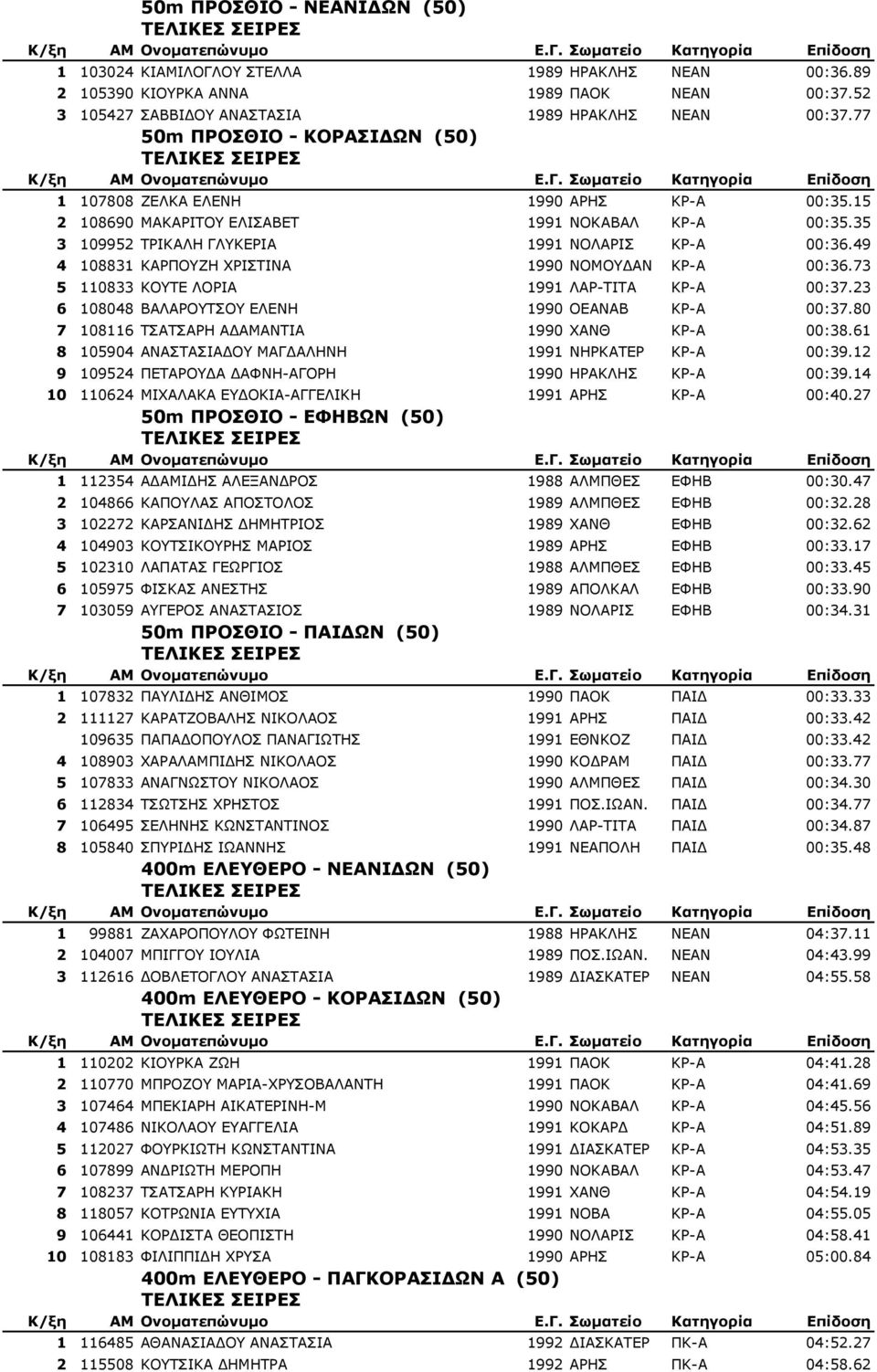 50m ΠΡΟΣΘΙΟ - ΝΕΑΝΙΔΩΝ (50)
ΤΕΛΙΚΕΣ ΣΕΙΡΕΣ

| Κ/ξη | ΑΜ | Ονοματεπώνυμο | Ε.Γ. | Σωματείο | Κατηγορία | Επίδοση |
|---|---|---|---|---|---|---|
| 1 | 103024 | ΚΙΑΜΙΛΟΓΛΟΥ ΣΤΕΛΛΑ | 1989 | ΗΡΑΚΛΗΣ | ΝΕΑΝ | 00:36.89 |
| 2 | 105390 | ΚΙΟΥΡΚΑ ΑΝΝΑ | 1989 | ΠΑΟΚ | ΝΕΑΝ | 00:37.52 |
| 3 | 105427 | ΣΑΒΒΙΔΟΥ ΑΝΑΣΤΑΣΙΑ | 1989 | ΗΡΑΚΛΗΣ | ΝΕΑΝ | 00:37.77 |

50m ΠΡΟΣΘΙΟ - ΚΟΡΑΣΙΔΩΝ (50)
ΤΕΛΙΚΕΣ ΣΕΙΡΕΣ

| Κ/ξη | ΑΜ | Ονοματεπώνυμο | Ε.Γ. | Σωματείο | Κατηγορία | Επίδοση |
|---|---|---|---|---|---|---|
| 1 | 107808 | ΖΕΛΚΑ ΕΛΕΝΗ | 1990 | ΑΡΗΣ | ΚΡ-Α | 00:35.15 |
| 2 | 108690 | ΜΑΚΑΡΙΤΟΥ ΕΛΙΣΑΒΕΤ | 1991 | ΝΟΚΑΒΑΛ | ΚΡ-Α | 00:35.35 |
| 3 | 109952 | ΤΡΙΚΑΛΗ ΓΛΥΚΕΡΙΑ | 1991 | ΝΟΛΑΡΙΣ | ΚΡ-Α | 00:36.49 |
| 4 | 108831 | ΚΑΡΠΟΥΖΗ ΧΡΙΣΤΙΝΑ | 1990 | ΝΟΜΟΥΔΑΝ | ΚΡ-Α | 00:36.73 |
| 5 | 110833 | ΚΟΥΤΕ ΛΟΡΙΑ | 1991 | ΛΑΡ-ΤΙΤΑ | ΚΡ-Α | 00:37.23 |
| 6 | 108048 | ΒΑΛΑΡΟΥΤΣΟΥ ΕΛΕΝΗ | 1990 | ΟΕΑΝΑΒ | ΚΡ-Α | 00:37.80 |
| 7 | 108116 | ΤΣΑΤΣΑΡΗ ΑΔΑΜΑΝΤΙΑ | 1990 | ΧΑΝΘ | ΚΡ-Α | 00:38.61 |
| 8 | 105904 | ΑΝΑΣΤΑΣΙΑΔΟΥ ΜΑΓΔΑΛΗΝΗ | 1991 | ΝΗΡΚΑΤΕΡ | ΚΡ-Α | 00:39.12 |
| 9 | 109524 | ΠΕΤΑΡΟΥΔΑ ΔΑΦΝΗ-ΑΓΟΡΗ | 1990 | ΗΡΑΚΛΗΣ | ΚΡ-Α | 00:39.14 |
| 10 | 110624 | ΜΙΧΑΛΑΚΑ ΕΥΔΟΚΙΑ-ΑΓΓΕΛΙΚΗ | 1991 | ΑΡΗΣ | ΚΡ-Α | 00:40.27 |

50m ΠΡΟΣΘΙΟ - ΕΦΗΒΩΝ (50)
ΤΕΛΙΚΕΣ ΣΕΙΡΕΣ

| Κ/ξη | ΑΜ | Ονοματεπώνυμο | Ε.Γ. | Σωματείο | Κατηγορία | Επίδοση |
|---|---|---|---|---|---|---|
| 1 | 112354 | ΑΔΑΜΙΔΗΣ ΑΛΕΞΑΝΔΡΟΣ | 1988 | ΑΛΜΠΘΕΣ | ΕΦΗΒ | 00:30.47 |
| 2 | 104866 | ΚΑΠΟΥΛΑΣ ΑΠΟΣΤΟΛΟΣ | 1989 | ΑΛΜΠΘΕΣ | ΕΦΗΒ | 00:32.28 |
| 3 | 102272 | ΚΑΡΣΑΝΙΔΗΣ ΔΗΜΗΤΡΙΟΣ | 1989 | ΧΑΝΘ | ΕΦΗΒ | 00:32.62 |
| 4 | 104903 | ΚΟΥΤΣΙΚΟΥΡΗΣ ΜΑΡΙΟΣ | 1989 | ΑΡΗΣ | ΕΦΗΒ | 00:33.17 |
| 5 | 102310 | ΛΑΠΑΤΑΣ ΓΕΩΡΓΙΟΣ | 1988 | ΑΛΜΠΘΕΣ | ΕΦΗΒ | 00:33.45 |
| 6 | 105975 | ΦΙΣΚΑΣ ΑΝΕΣΤΗΣ | 1989 | ΑΠΟΛΚΑΛ | ΕΦΗΒ | 00:33.90 |
| 7 | 103059 | ΑΥΓΕΡΟΣ ΑΝΑΣΤΑΣΙΟΣ | 1989 | ΝΟΛΑΡΙΣ | ΕΦΗΒ | 00:34.31 |

50m ΠΡΟΣΘΙΟ - ΠΑΙΔΩΝ (50)
ΤΕΛΙΚΕΣ ΣΕΙΡΕΣ

| Κ/ξη | ΑΜ | Ονοματεπώνυμο | Ε.Γ. | Σωματείο | Κατηγορία | Επίδοση |
|---|---|---|---|---|---|---|
| 1 | 107832 | ΠΑΥΛΙΔΗΣ ΑΝΘΙΜΟΣ | 1990 | ΠΑΟΚ | ΠΑΙΔ | 00:33.33 |
| 2 | 111127 | ΚΑΡΑΤΖΟΒΑΛΗΣ ΝΙΚΟΛΑΟΣ | 1991 | ΑΡΗΣ | ΠΑΙΔ | 00:33.42 |
|  | 109635 | ΠΑΠΑΔΟΠΟΥΛΟΣ ΠΑΝΑΓΙΩΤΗΣ | 1991 | ΕΘΝΚΟΖ | ΠΑΙΔ | 00:33.42 |
| 4 | 108903 | ΧΑΡΑΛΑΜΠΙΔΗΣ ΝΙΚΟΛΑΟΣ | 1990 | ΚΟΔΡΑΜ | ΠΑΙΔ | 00:33.77 |
| 5 | 107833 | ΑΝΑΓΝΩΣΤΟΥ ΝΙΚΟΛΑΟΣ | 1990 | ΑΛΜΠΘΕΣ | ΠΑΙΔ | 00:34.30 |
| 6 | 112834 | ΤΣΩΤΣΗΣ ΧΡΗΣΤΟΣ | 1991 | ΠΟΣ.ΙΩΑΝ. | ΠΑΙΔ | 00:34.77 |
| 7 | 106495 | ΣΕΛΗΝΗΣ ΚΩΝΣΤΑΝΤΙΝΟΣ | 1990 | ΛΑΡ-ΤΙΤΑ | ΠΑΙΔ | 00:34.87 |
| 8 | 105840 | ΣΠΥΡΙΔΗΣ ΙΩΑΝΝΗΣ | 1991 | ΝΕΑΠΟΛΗ | ΠΑΙΔ | 00:35.48 |

400m ΕΛΕΥΘΕΡΟ - ΝΕΑΝΙΔΩΝ (50)
ΤΕΛΙΚΕΣ ΣΕΙΡΕΣ

| Κ/ξη | ΑΜ | Ονοματεπώνυμο | Ε.Γ. | Σωματείο | Κατηγορία | Επίδοση |
|---|---|---|---|---|---|---|
| 1 | 99881 | ΖΑΧΑΡΟΠΟΥΛΟΥ ΦΩΤΕΙΝΗ | 1988 | ΗΡΑΚΛΗΣ | ΝΕΑΝ | 04:37.11 |
| 2 | 104007 | ΜΠΙΓΓΟΥ ΙΟΥΛΙΑ | 1989 | ΠΟΣ.ΙΩΑΝ. | ΝΕΑΝ | 04:43.99 |
| 3 | 112616 | ΔΟΒΛΕΤΟΓΛΟΥ ΑΝΑΣΤΑΣΙΑ | 1989 | ΔΙΑΣΚΑΤΕΡ | ΝΕΑΝ | 04:55.58 |

400m ΕΛΕΥΘΕΡΟ - ΚΟΡΑΣΙΔΩΝ (50)
ΤΕΛΙΚΕΣ ΣΕΙΡΕΣ

| Κ/ξη | ΑΜ | Ονοματεπώνυμο | Ε.Γ. | Σωματείο | Κατηγορία | Επίδοση |
|---|---|---|---|---|---|---|
| 1 | 110202 | ΚΙΟΥΡΚΑ ΖΩΗ | 1991 | ΠΑΟΚ | ΚΡ-Α | 04:41.28 |
| 2 | 110770 | ΜΠΡΟΖΟΥ ΜΑΡΙΑ-ΧΡΥΣΟΒΑΛΑΝΤΗ | 1991 | ΠΑΟΚ | ΚΡ-Α | 04:41.69 |
| 3 | 107464 | ΜΠΕΚΙΑΡΗ ΑΙΚΑΤΕΡΙΝΗ-Μ | 1990 | ΝΟΚΑΒΑΛ | ΚΡ-Α | 04:45.56 |
| 4 | 107486 | ΝΙΚΟΛΑΟΥ ΕΥΑΓΓΕΛΙΑ | 1991 | ΚΟΚΑΡΔ | ΚΡ-Α | 04:51.89 |
| 5 | 112027 | ΦΟΥΡΚΙΩΤΗ ΚΩΝΣΤΑΝΤΙΝΑ | 1991 | ΔΙΑΣΚΑΤΕΡ | ΚΡ-Α | 04:53.35 |
| 6 | 107899 | ΑΝΔΡΙΩΤΗ ΜΕΡΟΠΗ | 1990 | ΝΟΚΑΒΑΛ | ΚΡ-Α | 04:53.47 |
| 7 | 108237 | ΤΣΑΤΣΑΡΗ ΚΥΡΙΑΚΗ | 1991 | ΧΑΝΘ | ΚΡ-Α | 04:54.19 |
| 8 | 118057 | ΚΟΤΡΩΝΙΑ ΕΥΤΥΧΙΑ | 1991 | ΝΟΒΑ | ΚΡ-Α | 04:55.05 |
| 9 | 106441 | ΚΟΡΔΙΣΤΑ ΘΕΟΠΙΣΤΗ | 1990 | ΝΟΛΑΡΙΣ | ΚΡ-Α | 04:58.41 |
| 10 | 108183 | ΦΙΛΙΠΠΙΔΗ ΧΡΥΣΑ | 1990 | ΑΡΗΣ | ΚΡ-Α | 05:00.84 |

400m ΕΛΕΥΘΕΡΟ - ΠΑΓΚΟΡΑΣΙΔΩΝ Α (50)
ΤΕΛΙΚΕΣ ΣΕΙΡΕΣ

| Κ/ξη | ΑΜ | Ονοματεπώνυμο | Ε.Γ. | Σωματείο | Κατηγορία | Επίδοση |
|---|---|---|---|---|---|---|
| 1 | 116485 | ΑΘΑΝΑΣΙΑΔΟΥ ΑΝΑΣΤΑΣΙΑ | 1992 | ΔΙΑΣΚΑΤΕΡ | ΠΚ-Α | 04:52.27 |
| 2 | 115508 | ΚΟΥΤΣΙΚΑ ΔΗΜΗΤΡΑ | 1992 | ΑΡΗΣ | ΠΚ-Α | 04:58.62 |